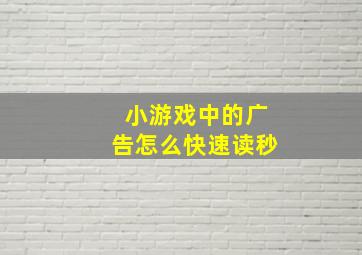 小游戏中的广告怎么快速读秒